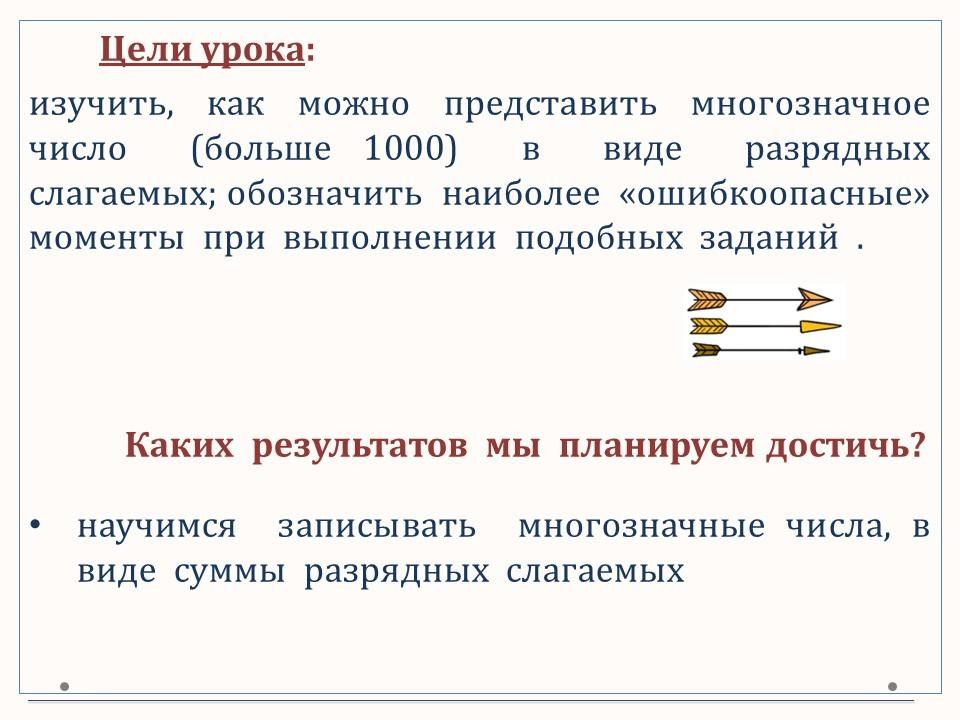 Цели урока:

изучить, как можно представить многозначное число (больше 1000) в виде разрядных слагаемых; обозначить наиболее «ошибкоопасные» моменты при выполнении подобных заданий .

Каких результатов мы планируем достичь?

• научимся записывать многозначные числа, в виде суммы разрядных слагаемых